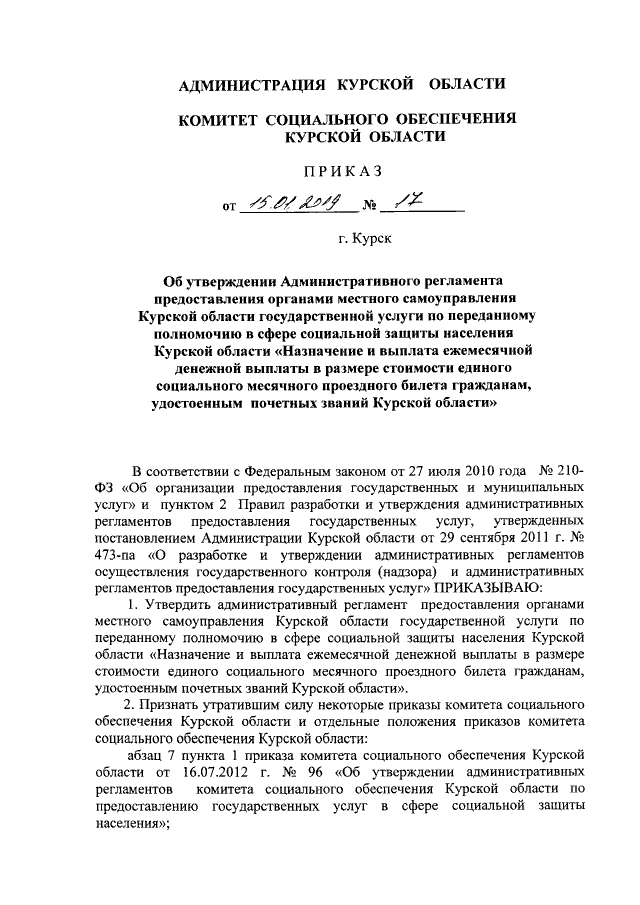 АДМИНИСТРАЦИЯ КУРСКОЙ ОБЛАСТИ

КОМИТЕТ СОЦИАЛЬНОГО ОБЕСПЕЧЕНИЯ КУРСКОЙ ОБЛАСТИ

ПРИКАЗ

от 15.01.2019 № 17

г. Курск

Об утверждении Административного регламента предоставления органами местного самоуправления Курской области государственной услуги по переданному полномочию в сфере социальной защиты населения Курской области «Назначение и выплата ежемесячной денежной выплаты в размере стоимости единого социального месячного проездного билета гражданам, удостоенным почетных званий Курской области»

В соответствии с Федеральным законом от 27 июля 2010 года № 210-ФЗ «Об организации предоставления государственных и муниципальных услуг» и пунктом 2 Правил разработки и утверждения административных регламентов предоставления государственных услуг, утвержденных постановлением Администрации Курской области от 29 сентября 2011 г. № 473-па «О разработке и утверждении административных регламентов осуществления государственного контроля (надзора) и административных регламентов предоставления государственных услуг» ПРИКАЗЫВАЮ:

1. Утвердить административный регламент предоставления органами местного самоуправления Курской области государственной услуги по переданному полномочию в сфере социальной защиты населения Курской области «Назначение и выплата ежемесячной денежной выплаты в размере стоимости единого социального месячного проездного билета гражданам, удостоенным почетных званий Курской области».

2. Признать утратившим силу некоторые приказы комитета социального обеспечения Курской области и отдельные положения приказов комитета социального обеспечения Курской области:

абзац 7 пункта 1 приказа комитета социального обеспечения Курской области от 16.07.2012 г. № 96 «Об утверждении административных регламентов комитета социального обеспечения Курской области по предоставлению государственных услуг в сфере социальной защиты населения»;